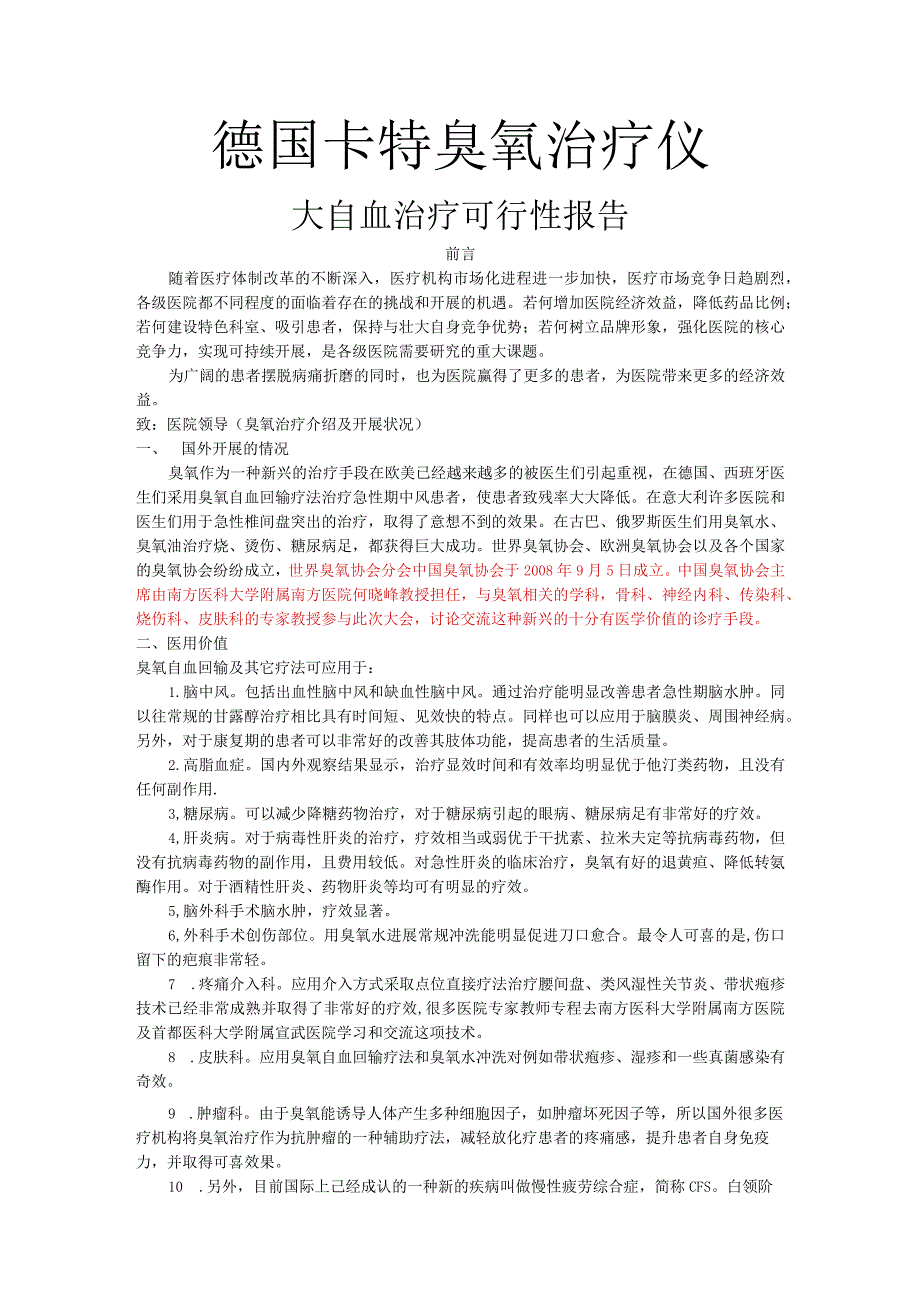 德国卡特臭氧治疗仪

大自血治疗可行性报告

前言

随着医疗体制改革的不断深入，医疗机构市场化进程进一步加快，医疗市场竞争日趋剧烈，各级医院都不同程度的面临着存在的挑战和开展的机遇。若何增加医院经济效益，降低药品比例；若何建设特色科室、吸引患者，保持与壮大自身竞争优势；若何树立品牌形象，强化医院的核心竞争力，实现可持续开展，是各级医院需要研究的重大课题。

为广阔的患者摆脱病痛折磨的同时，也为医院赢得了更多的患者，为医院带来更多的经济效益。

致：医院领导（臭氧治疗介绍及开展状况）

一、 国外开展的情况

臭氧作为一种新兴的治疗手段在欧美已经越来越多的被医生们引起重视，在德国、西班牙医生们采用臭氧自血回输疗法治疗急性期中风患者，使患者致残率大大降低。在意大利许多医院和医生们用于急性椎间盘突出的治疗，取得了意想不到的效果。在古巴、俄罗斯医生们用臭氧水、臭氧油治疗烧、烫伤、糖尿病足，都获得巨大成功。世界臭氧协会、欧洲臭氧协会以及各个国家的臭氧协会纷纷成立，世界臭氧协会分会中国臭氧协会于2008年9月5日成立。中国臭氧协会主席由南方医科大学附属南方医院何晓峰教授担任，与臭氧相关的学科，骨科、神经内科、传染科、烧伤科、皮肤科的专家教授参与此次大会，讨论交流这种新兴的十分有医学价值的诊疗手段。

二、医用价值

臭氧自血回输及其它疗法可应用于：

1.脑中风。包括出血性脑中风和缺血性脑中风。通过治疗能明显改善患者急性期脑水肿。同以往常规的甘露醇治疗相比具有时间短、见效快的特点。同样也可以应用于脑膜炎、周围神经病。另外，对于康复期的患者可以非常好的改善其肢体功能，提高患者的生活质量。

2.高脂血症。国内外观察结果显示，治疗显效时间和有效率均明显优于他汀类药物，且没有任何副作用.

3,糖尿病。可以减少降糖药物治疗，对于糖尿病引起的眼病、糖尿病足有非常好的疗效。

4,肝炎病。对于病毒性肝炎的治疗，疗效相当或弱优于干扰素、拉米夫定等抗病毒药物，但没有抗病毒药物的副作用，且费用较低。对急性肝炎的临床治疗，臭氧有好的退黄疸、降低转氨酶作用。对于酒精性肝炎、药物肝炎等均可有明显的疗效。

5,脑外科手术脑水肿，疗效显著。

6,外科手术创伤部位。用臭氧水进展常规冲洗能明显促进刀口愈合。最令人可喜的是,伤口留下的疤痕非常轻。

7 .疼痛介入科。应用介入方式采取点位直接疗法治疗腰间盘、类风湿性关节炎、带状疱疹技术已经非常成熟并取得了非常好的疗效,很多医院专家教师专程去南方医科大学附属南方医院及首都医科大学附属宣武医院学习和交流这项技术。

8 .皮肤科。应用臭氧自血回输疗法和臭氧水冲洗对例如带状疱疹、湿疹和一些真菌感染有奇效。

9 .肿瘤科。由于臭氧能诱导人体产生多种细胞因子，如肿瘤坏死因子等，所以国外很多医疗机构将臭氧治疗作为抗肿瘤的一种辅助疗法，减轻放化疗患者的疼痛感，提升患者自身免疫力，并取得可喜效果。

10 .另外，目前国际上已经成认的一种新的疾病叫做慢性疲劳综合症，简称CFS。白领阶